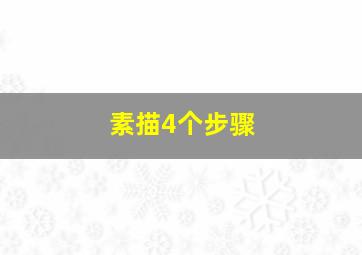 素描4个步骤